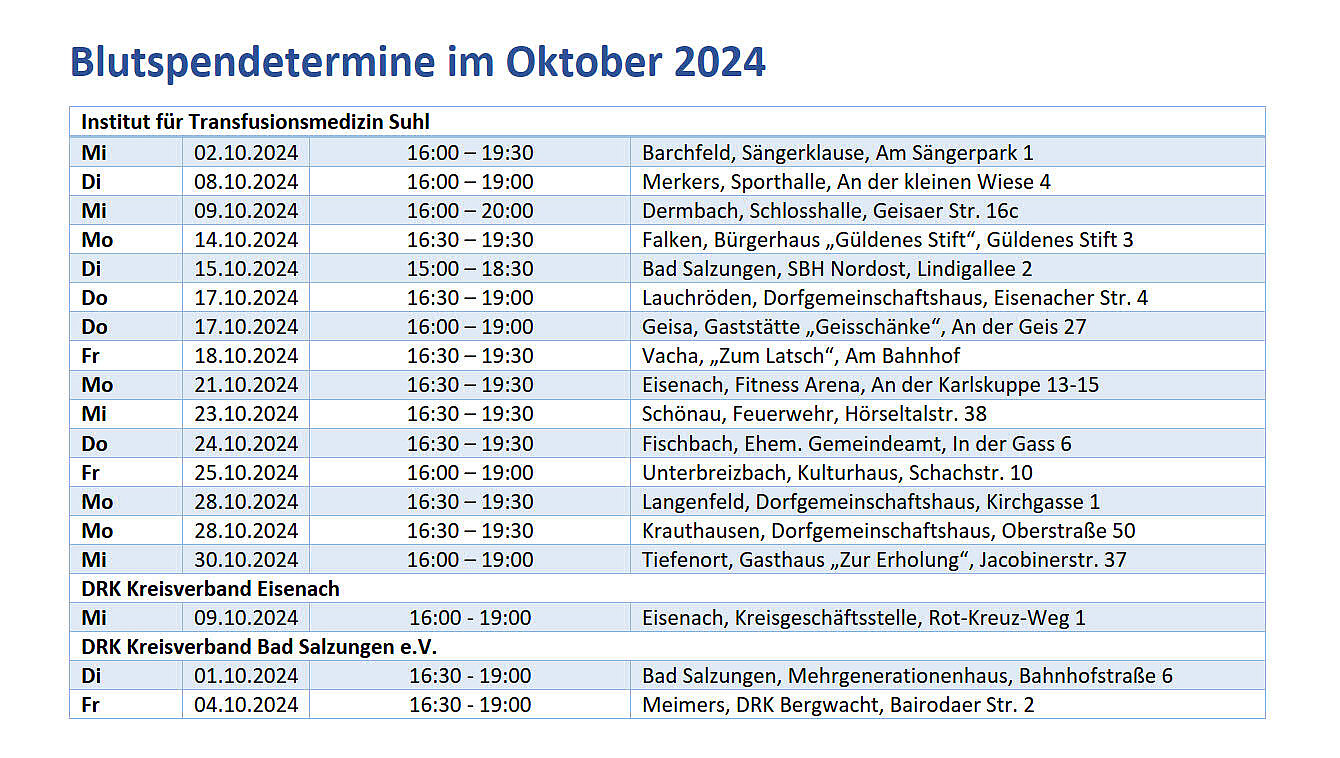 Blutspendetermine im Oktober 2024

| Institut für Transfusionsmedizin Suhl | | | |
|---|---|---|---|
| Mi | 02.10.2024 | 16:00 – 19:30 | Barchfeld, Sängerklause, Am Sängerpark 1 |
| Di | 08.10.2024 | 16:00 – 19:00 | Merkers, Sporthalle, An der kleinen Wiese 4 |
| Mi | 09.10.2024 | 16:00 – 20:00 | Dermbach, Schlosshalle, Geisaer Str. 16c |
| Mo | 14.10.2024 | 16:30 – 19:30 | Falken, Bürgerhaus „Güldenes Stift“, Güldenes Stift 3 |
| Di | 15.10.2024 | 15:00 – 18:30 | Bad Salzungen, SBH Nordost, Lindigallee 2 |
| Do | 17.10.2024 | 16:30 – 19:00 | Lauchröden, Dorfgemeinschaftshaus, Eisenacher Str. 4 |
| Do | 17.10.2024 | 16:00 – 19:00 | Geisa, Gaststätte „Geisschänke“, An der Geis 27 |
| Fr | 18.10.2024 | 16:30 – 19:30 | Vacha, „Zum Latsch“, Am Bahnhof |
| Mo | 21.10.2024 | 16:30 – 19:30 | Eisenach, Fitness Arena, An der Karlskuppe 13-15 |
| Mi | 23.10.2024 | 16:30 – 19:30 | Schönau, Feuerwehr, Hörseltalstr. 38 |
| Do | 24.10.2024 | 16:30 – 19:30 | Fischbach, Ehem. Gemeindeamt, In der Gass 6 |
| Fr | 25.10.2024 | 16:00 – 19:00 | Unterbreizbach, Kulturhaus, Schachstr. 10 |
| Mo | 28.10.2024 | 16:30 – 19:30 | Langenfeld, Dorfgemeinschaftshaus, Kirchgasse 1 |
| Mo | 28.10.2024 | 16:30 – 19:30 | Krauthausen, Dorfgemeinschaftshaus, Oberstraße 50 |
| Mi | 30.10.2024 | 16:00 – 19:00 | Tiefenort, Gasthaus „Zur Erholung“, Jacobinerstr. 37 |
| DRK Kreisverband Eisenach | | | |
| Mi | 09.10.2024 | 16:00 - 19:00 | Eisenach, Kreisgeschäftsstelle, Rot-Kreuz-Weg 1 |
| DRK Kreisverband Bad Salzungen e.V. | | | |
| Di | 01.10.2024 | 16:30 - 19:00 | Bad Salzungen, Mehrgenerationenhaus, Bahnhofstraße 6 |
| Fr | 04.10.2024 | 16:30 - 19:00 | Meimers, DRK Bergwacht, Bairodaer Str. 2 |